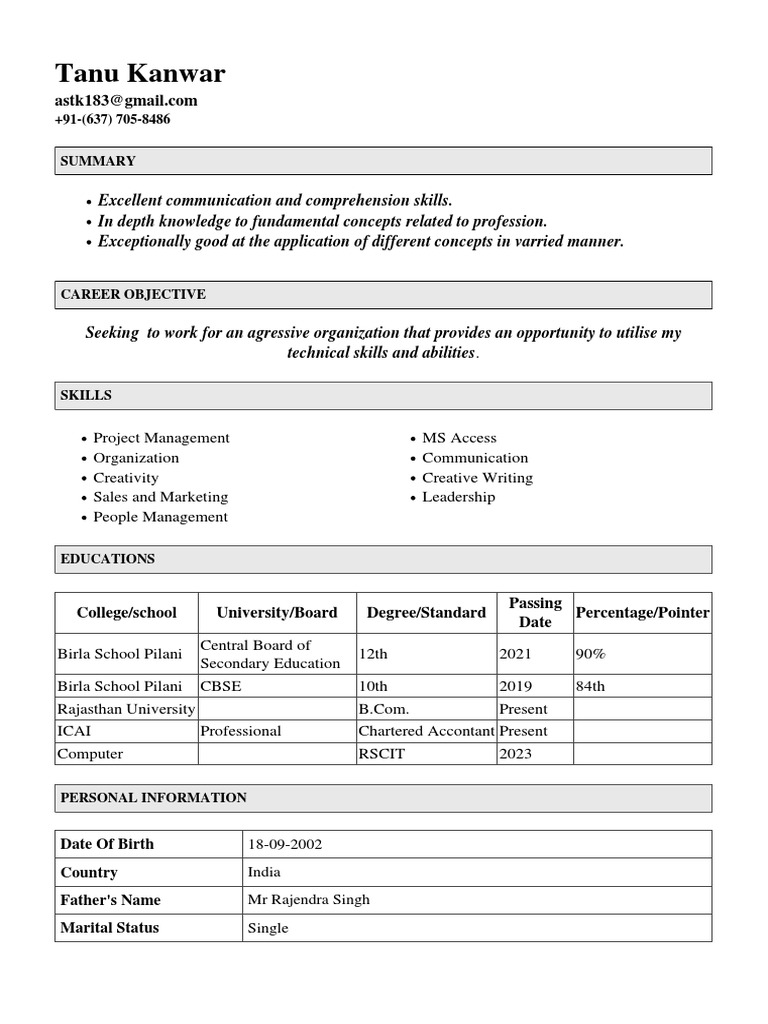 Tanu Kanwar
astk183@gmail.com
+91-(637) 705-8486

SUMMARY

• Excellent communication and comprehension skills.
• In depth knowledge to fundamental concepts related to profession.
• Exceptionally good at the application of different concepts in varried manner.

CAREER OBJECTIVE

Seeking to work for an agressive organization that provides an opportunity to utilise my technical skills and abilities.

SKILLS

• Project Management
• Organization
• Creativity
• Sales and Marketing
• People Management

• MS Access
• Communication
• Creative Writing
• Leadership

EDUCATIONS

| College/school | University/Board | Degree/Standard | Passing Date | Percentage/Pointer |
|---|---|---|---|---|
| Birla School Pilani | Central Board of Secondary Education | 12th | 2021 | 90% |
| Birla School Pilani | CBSE | 10th | 2019 | 84th |
| Rajasthan University | | B.Com. | Present | |
| ICAI | Professional | Chartered Accontant | Present | |
| Computer | | RSCIT | 2023 | |

PERSONAL INFORMATION

| Date Of Birth | 18-09-2002 |
|---|---|
| Country | India |
| Father's Name | Mr Rajendra Singh |
| Marital Status | Single |